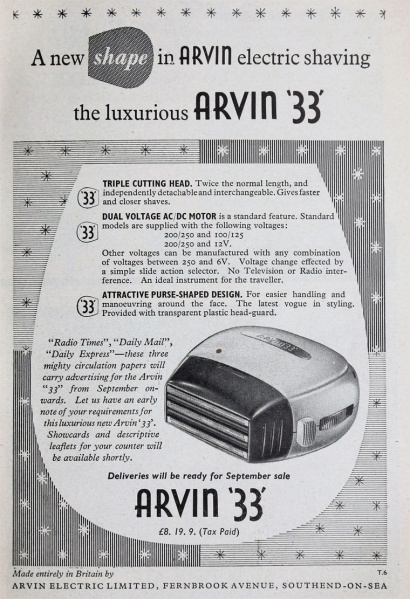 A new shape in ARVIN electric shaving

the luxurious ARVIN '33'

'33' TRIPLE CUTTING HEAD. Twice the normal length, and independently detachable and interchangeable. Gives faster and closer shaves.

'33' DUAL VOLTAGE AC/DC MOTOR is a standard feature. Standard models are supplied with the following voltages:
200/250 and 100/125
200/250 and 12V.
Other voltages can be manufactured with any combination of voltages between 250 and 6V. Voltage change effected by a simple slide action selector. No Television or Radio interference. An ideal instrument for the traveller.

'33' ATTRACTIVE PURSE-SHAPED DESIGN. For easier handling and manoeuvring around the face. The latest vogue in styling. Provided with transparent plastic head-guard.

"Radio Times", "Daily Mail", "Daily Express"—these three mighty circulation papers will carry advertising for the Arvin "33" from September onwards. Let us have an early note of your requirements for this luxurious new Arvin '33'. Showcards and descriptive leaflets for your counter will be available shortly.

Deliveries will be ready for September sale

ARVIN '33'

£8. 19. 9. (Tax Paid)

Made entirely in Britain by
T.6
ARVIN ELECTRIC LIMITED, FERNBROOK AVENUE, SOUTHEND-ON-SEA